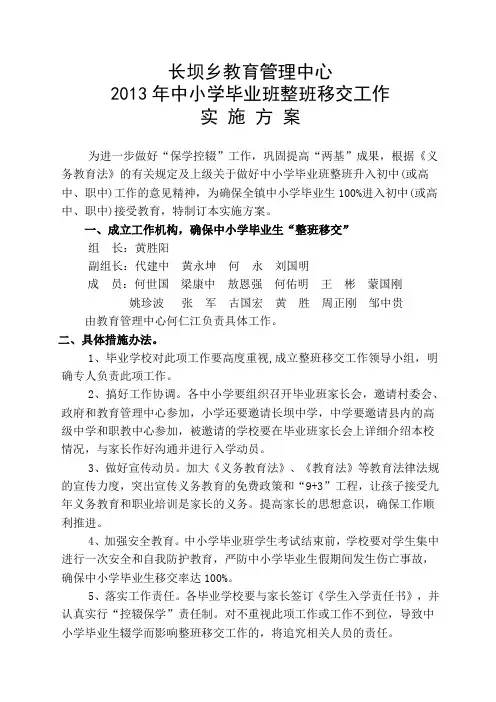 长坝乡教育管理中心
2013年中小学毕业班整班移交工作
实 施 方 案

为进一步做好“保学控辍”工作，巩固提高“两基”成果，根据《义务教育法》的有关规定及上级关于做好中小学毕业班整班升入初中(或高中、职中)工作的意见精神，为确保全镇中小学毕业生100%进入初中(或高中、职中)接受教育，特制订本实施方案。

一、成立工作机构，确保中小学毕业生“整班移交”

组 长：黄胜阳
副组长：代建中 黄永坤 何 永 刘国明
成 员：何世国 梁康中 敖恩强 何佑明 王 彬 蒙国刚 姚珍波 张 军 古国宏 黄 胜 周正刚 邹中贵

由教育管理中心何仁江负责具体工作。

二、具体措施办法。

1、毕业学校对此项工作要高度重视,成立整班移交工作领导小组，明确专人负责此项工作。

2、搞好工作协调。各中小学要组织召开毕业班家长会，邀请村委会、政府和教育管理中心参加，小学还要邀请长坝中学，中学要邀请县内的高级中学和职教中心参加，被邀请的学校要在毕业班家长会上详细介绍本校情况，与家长作好沟通并进行入学动员。

3、做好宣传动员。加大《义务教育法》、《教育法》等教育法律法规的宣传力度，突出宣传义务教育的免费政策和“9+3”工程，让孩子接受九年义务教育和职业培训是家长的义务。提高家长的思想意识，确保工作顺利推进。

4、加强安全教育。中小学毕业班学生考试结束前，学校要对学生集中进行一次安全和自我防护教育，严防中小学毕业生假期间发生伤亡事故，确保中小学毕业生移交率达100%。

5、落实工作责任。各毕业学校要与家长签订《学生入学责任书》，并认真实行“控辍保学”责任制。对不重视此项工作或工作不到位，导致中小学毕业生辍学而影响整班移交工作的，将追究相关人员的责任。